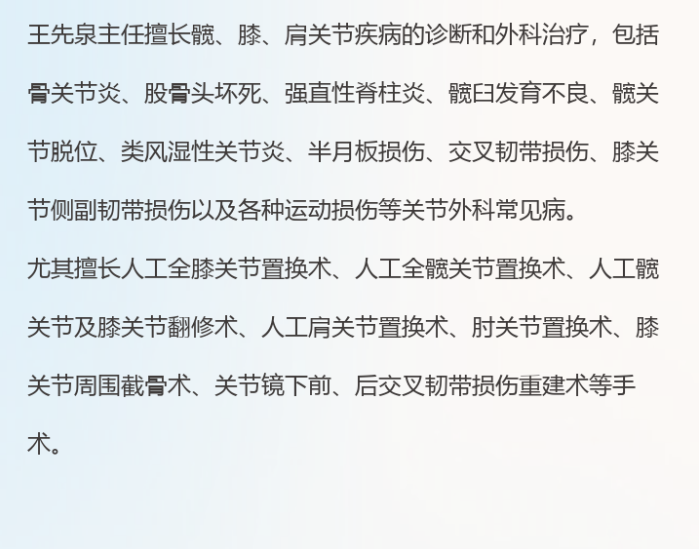 王先泉主任擅长髋、膝、肩关节疾病的诊断和外科治疗，包括骨关节炎、股骨头坏死、强直性脊柱炎、髋臼发育不良、髋关节脱位、类风湿性关节炎、半月板损伤、交叉韧带损伤、膝关节侧副韧带损伤以及各种运动损伤等关节外科常见病。

尤其擅长人工全膝关节置换术、人工全髋关节置换术、人工髋关节及膝关节翻修术、人工肩关节置换术、肘关节置换术、膝关节周围截骨术、关节镜下前、后交叉韧带损伤重建术等手术。